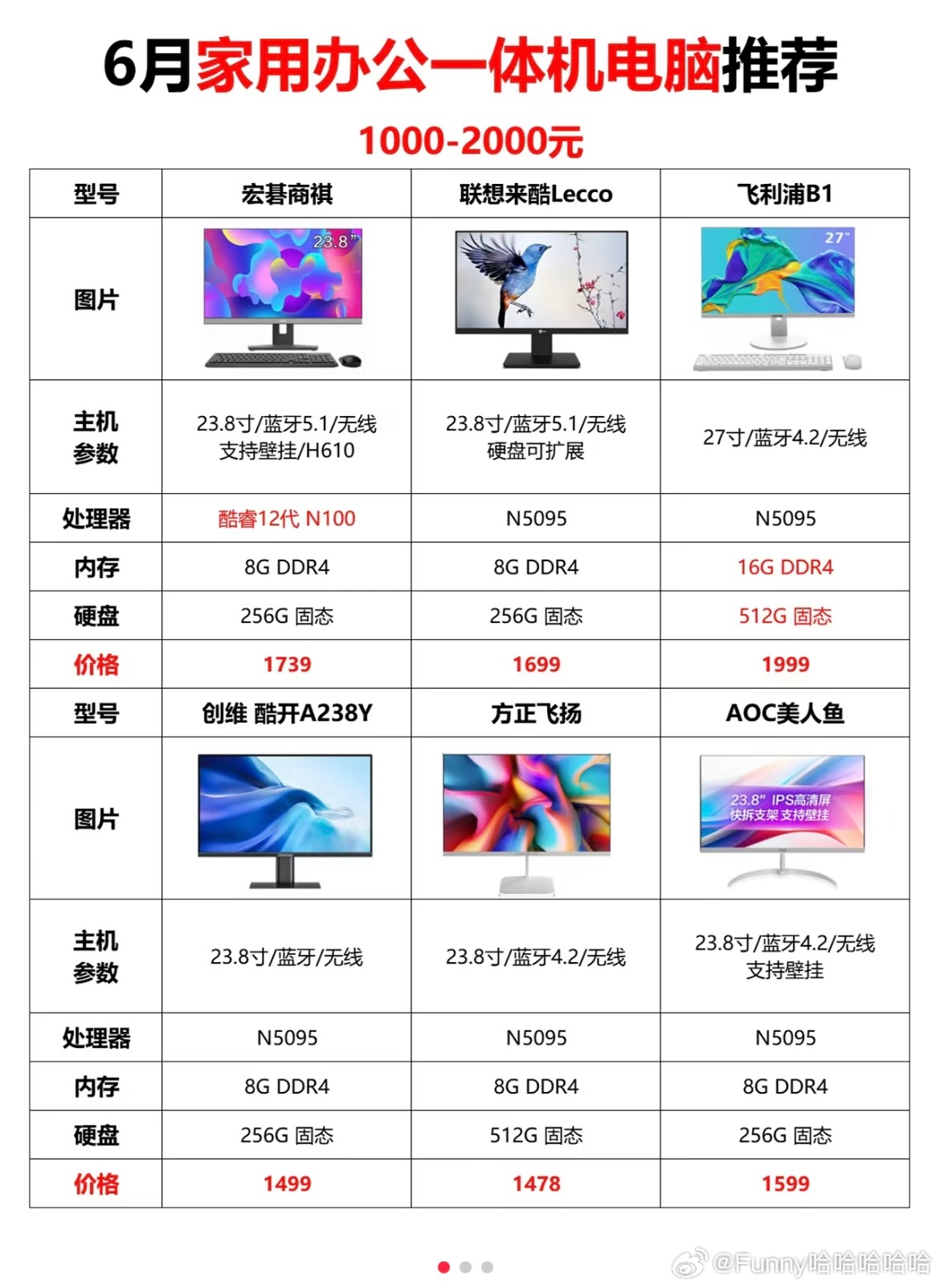 6月家用办公一体机电脑推荐

1000-2000元

| 型号 | 宏碁商祺 | 联想来酷Lecco | 飞利浦B1 |
|---|---|---|---|
| 图片 | 23.8" | | 27" |
| 主机参数 | 23.8寸/蓝牙5.1/无线 支持壁挂/H610 | 23.8寸/蓝牙5.1/无线 硬盘可扩展 | 27寸/蓝牙4.2/无线 |
| 处理器 | 酷睿12代 N100 | N5095 | N5095 |
| 内存 | 8G DDR4 | 8G DDR4 | 16G DDR4 |
| 硬盘 | 256G 固态 | 256G 固态 | 512G 固态 |
| 价格 | 1739 | 1699 | 1999 |
| 型号 | 创维 酷开A238Y | 方正飞扬 | AOC美人鱼 |
| 图片 | | | 23.8" IPS高清屏 快拆支架 支持壁挂 |
| 主机参数 | 23.8寸/蓝牙/无线 | 23.8寸/蓝牙4.2/无线 | 23.8寸/蓝牙4.2/无线 支持壁挂 |
| 处理器 | N5095 | N5095 | N5095 |
| 内存 | 8G DDR4 | 8G DDR4 | 8G DDR4 |
| 硬盘 | 256G 固态 | 512G 固态 | 256G 固态 |
| 价格 | 1499 | 1478 | 1599 |

@Funny哈哈哈哈哈